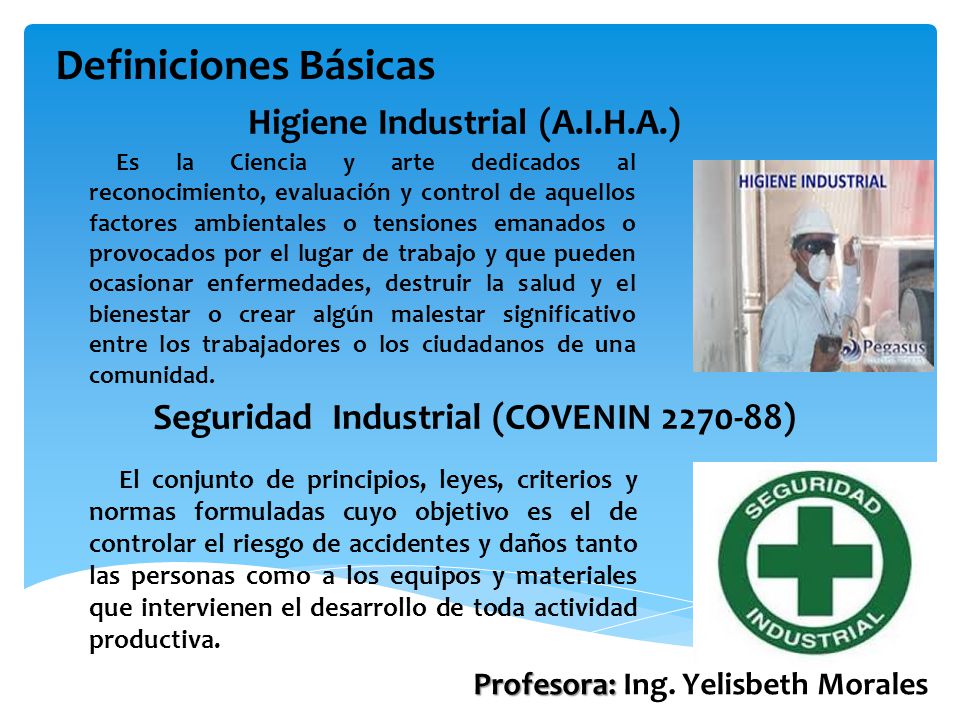 Definiciones Básicas

Higiene Industrial (A.I.H.A.)

Es la Ciencia y arte dedicados al reconocimiento, evaluación y control de aquellos factores ambientales o tensiones emanados o provocados por el lugar de trabajo y que pueden ocasionar enfermedades, destruir la salud y el bienestar o crear algún malestar significativo entre los trabajadores o los ciudadanos de una comunidad.

HIGIENE INDUSTRIAL

Pegasus

Seguridad Industrial (COVENIN 2270-88)

El conjunto de principios, leyes, criterios y normas formuladas cuyo objetivo es el de controlar el riesgo de accidentes y daños tanto las personas como a los equipos y materiales que intervienen el desarrollo de toda actividad productiva.

SEGURIDAD INDUSTRIAL

Profesora: Ing. Yelisbeth Morales